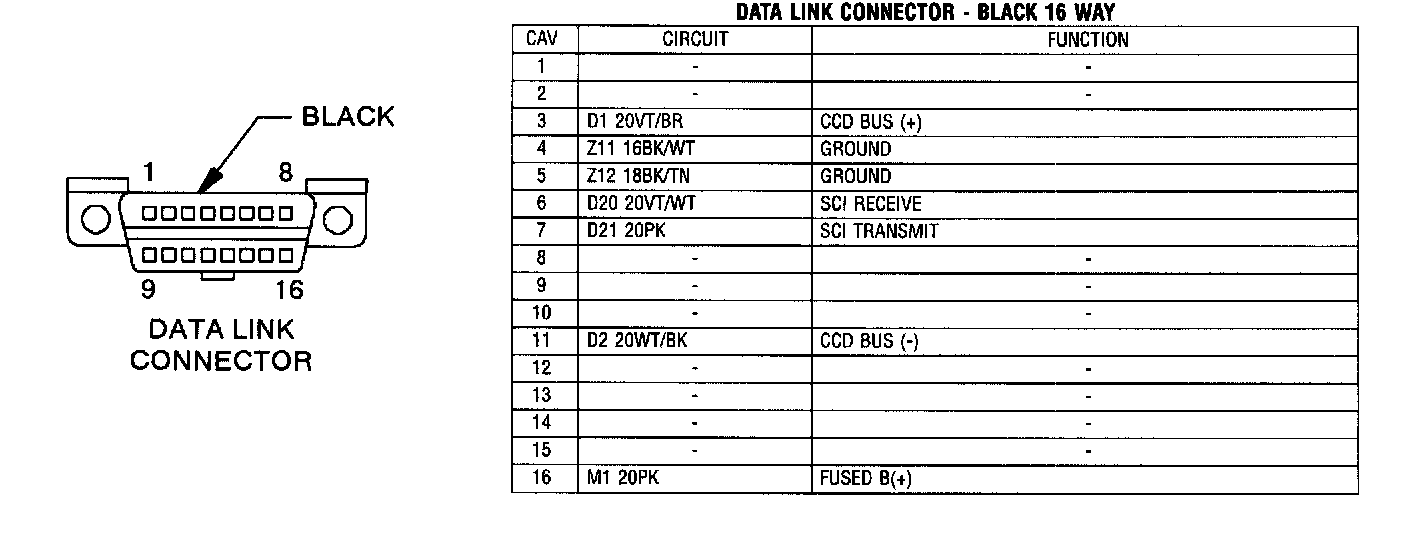 BLACK

1 8

9 16

DATA LINK CONNECTOR

DATA LINK CONNECTOR - BLACK 16 WAY

| CAV | CIRCUIT | FUNCTION |
|---|---|---|
| 1 | - | - |
| 2 | - | - |
| 3 | D1 20VT/BR | CCD BUS (+) |
| 4 | Z11 16BK/WT | GROUND |
| 5 | Z12 18BK/TN | GROUND |
| 6 | D20 20VT/WT | SCI RECEIVE |
| 7 | D21 20PK | SCI TRANSMIT |
| 8 | - | - |
| 9 | - | - |
| 10 | - | - |
| 11 | D2 20WT/BK | CCD BUS (-) |
| 12 | - | - |
| 13 | - | - |
| 14 | - | - |
| 15 | - | - |
| 16 | M1 20PK | FUSED B(+) |